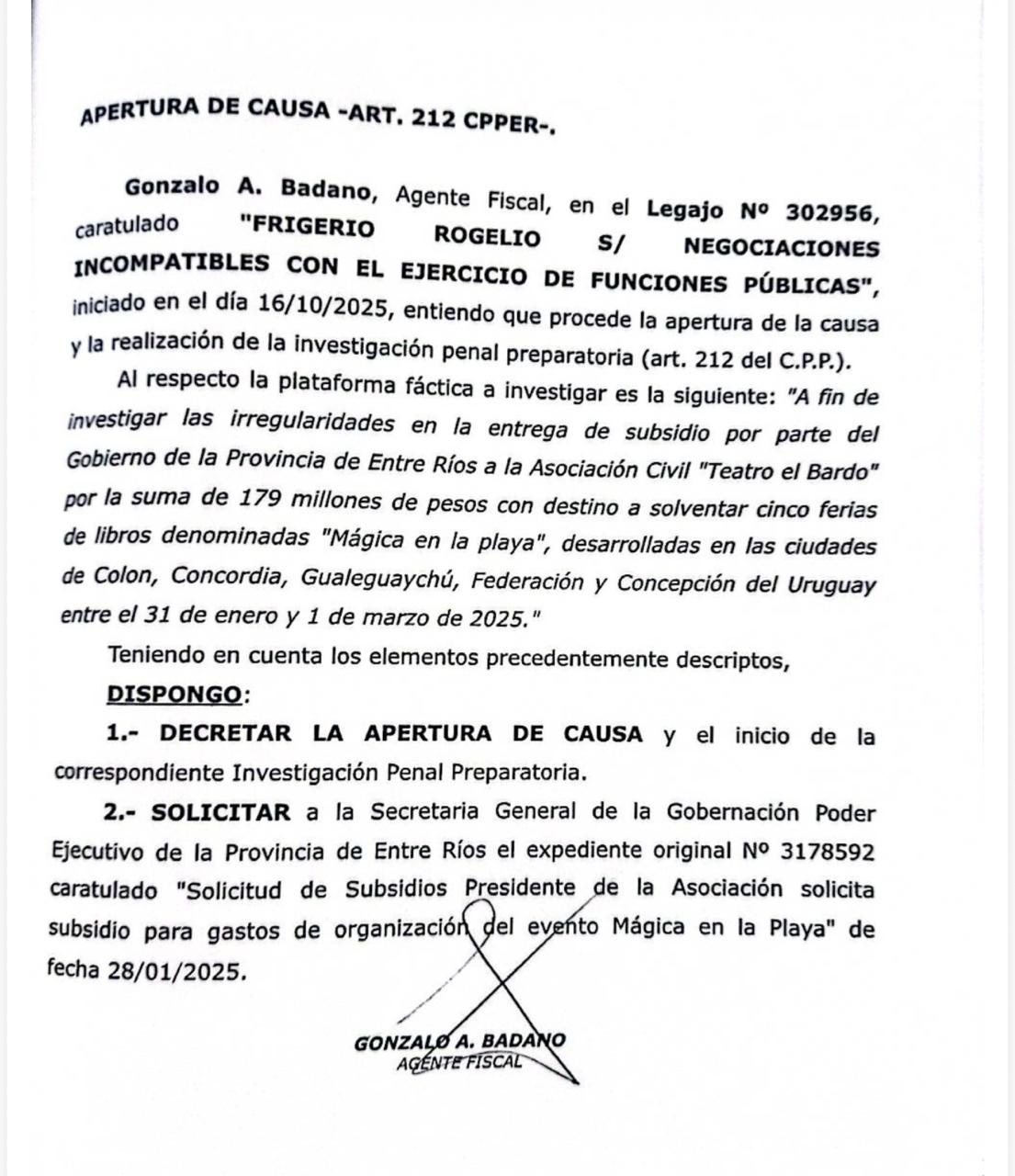 APERTURA DE CAUSA -ART. 212 CPPER-.

Gonzalo A. Badano, Agente Fiscal, en el Legajo Nº 302956, caratulado "FRIGERIO ROGELIO S/ NEGOCIACIONES INCOMPATIBLES CON EL EJERCICIO DE FUNCIONES PÚBLICAS", iniciado en el día 16/10/2025, entiendo que procede la apertura de la causa y la realización de la investigación penal preparatoria (art. 212 del C.P.P.).

Al respecto la plataforma fáctica a investigar es la siguiente: "A fin de investigar las irregularidades en la entrega de subsidio por parte del Gobierno de la Provincia de Entre Ríos a la Asociación Civil "Teatro el Bardo" por la suma de 179 millones de pesos con destino a solventar cinco ferias de libros denominadas "Mágica en la playa", desarrolladas en las ciudades de Colon, Concordia, Gualeguaychú, Federación y Concepción del Uruguay entre el 31 de enero y 1 de marzo de 2025."

Teniendo en cuenta los elementos precedentemente descriptos,

DISPONGO:

1.- DECRETAR LA APERTURA DE CAUSA y el inicio de la correspondiente Investigación Penal Preparatoria.

2.- SOLICITAR a la Secretaria General de la Gobernación Poder Ejecutivo de la Provincia de Entre Ríos el expediente original Nº 3178592 caratulado "Solicitud de Subsidios Presidente de la Asociación solicita subsidio para gastos de organización del evento Mágica en la Playa" de fecha 28/01/2025.

GONZALO A. BADANO
AGENTE FISCAL